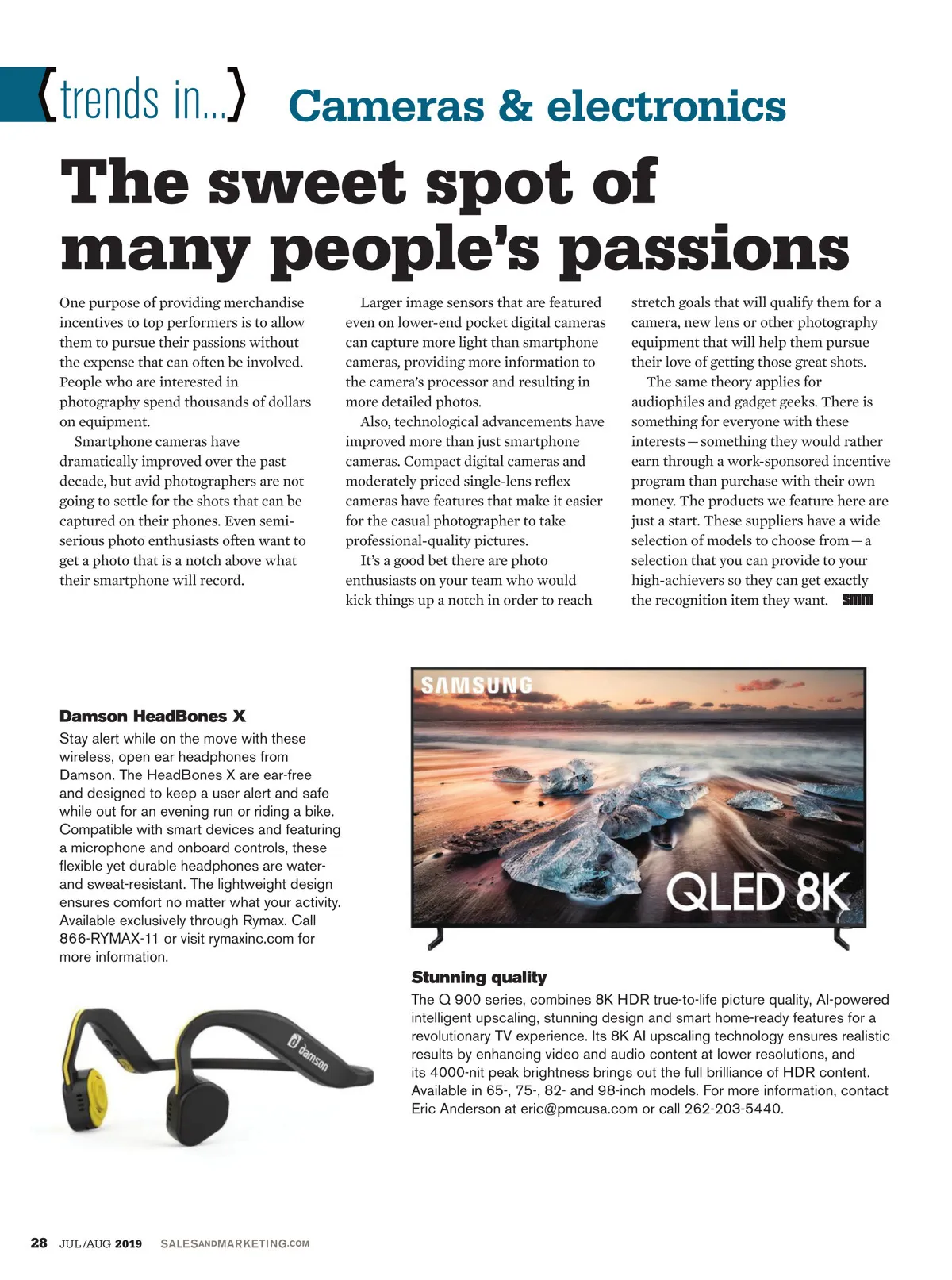 {trends in...} Cameras & electronics

The sweet spot of many people's passions

One purpose of providing merchandise incentives to top performers is to allow them to pursue their passions without the expense that can often be involved. People who are interested in photography spend thousands of dollars on equipment.

Smartphone cameras have dramatically improved over the past decade, but avid photographers are not going to settle for the shots that can be captured on their phones. Even semi-serious photo enthusiasts often want to get a photo that is a notch above what their smartphone will record.

Larger image sensors that are featured even on lower-end pocket digital cameras can capture more light than smartphone cameras, providing more information to the camera's processor and resulting in more detailed photos.

Also, technological advancements have improved more than just smartphone cameras. Compact digital cameras and moderately priced single-lens reflex cameras have features that make it easier for the casual photographer to take professional-quality pictures.

It's a good bet there are photo enthusiasts on your team who would kick things up a notch in order to reach stretch goals that will qualify them for a camera, new lens or other photography equipment that will help them pursue their love of getting those great shots.

The same theory applies for audiophiles and gadget geeks. There is something for everyone with these interests—something they would rather earn through a work-sponsored incentive program than purchase with their own money. The products we feature here are just a start. These suppliers have a wide selection of models to choose from—a selection that you can provide to your high-achievers so they can get exactly the recognition item they want. SMM

Damson HeadBones X
Stay alert while on the move with these wireless, open ear headphones from Damson. The HeadBones X are ear-free and designed to keep a user alert and safe while out for an evening run or riding a bike. Compatible with smart devices and featuring a microphone and onboard controls, these flexible yet durable headphones are water- and sweat-resistant. The lightweight design ensures comfort no matter what your activity. Available exclusively through Rymax. Call 866-RYMAX-11 or visit rymaxinc.com for more information.

damson

SAMSUNG
QLED 8K

Stunning quality
The Q 900 series, combines 8K HDR true-to-life picture quality, AI-powered intelligent upscaling, stunning design and smart home-ready features for a revolutionary TV experience. Its 8K AI upscaling technology ensures realistic results by enhancing video and audio content at lower resolutions, and its 4000-nit peak brightness brings out the full brilliance of HDR content. Available in 65-, 75-, 82- and 98-inch models. For more information, contact Eric Anderson at eric@pmcusa.com or call 262-203-5440.

28 JUL/AUG 2019 SALESANDMARKETING.COM